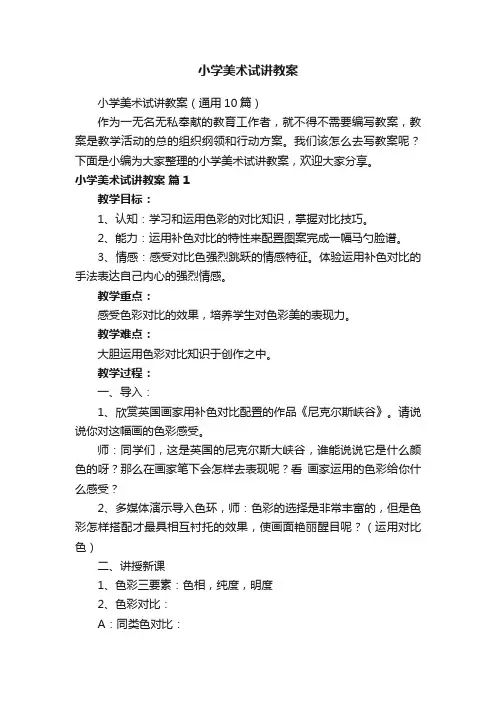 小学美术试讲教案

小学美术试讲教案（通用10篇）

作为一无名无私奉献的教育工作者，就不得不需要编写教案，教案是教学活动的总的组织纲领和行动方案。我们该怎么去写教案呢？下面是小编为大家整理的小学美术试讲教案，欢迎大家分享。

小学美术试讲教案 篇1

教学目标：

1、认知：学习和运用色彩的对比知识，掌握对比技巧。

2、能力：运用补色对比的特性来配置图案完成一幅马勺脸谱。

3、情感：感受对比色强烈跳跃的情感特征。体验运用补色对比的手法表达自己内心的强烈情感。

教学重点：

感受色彩对比的效果，培养学生对色彩美的表现力。

教学难点：

大胆运用色彩对比知识于创作之中。

教学过程：

一、导入：

1、欣赏英国画家用补色对比配置的作品《尼克尔斯峡谷》。请说说你对这幅画的色彩感受。

师：同学们，这是英国的尼克尔斯大峡谷，谁能说说它是什么颜色的呀？那么在画家笔下会怎样去表现呢？看 画家运用的色彩给你什么感受？

2、多媒体演示导入色环，师：色彩的选择是非常丰富的，但是色彩怎样搭配才最具相互衬托的效果，使画面艳丽醒目呢？（运用对比色）

二、讲授新课

1、色彩三要素：色相，纯度，明度

2、色彩对比：

A：同类色对比：